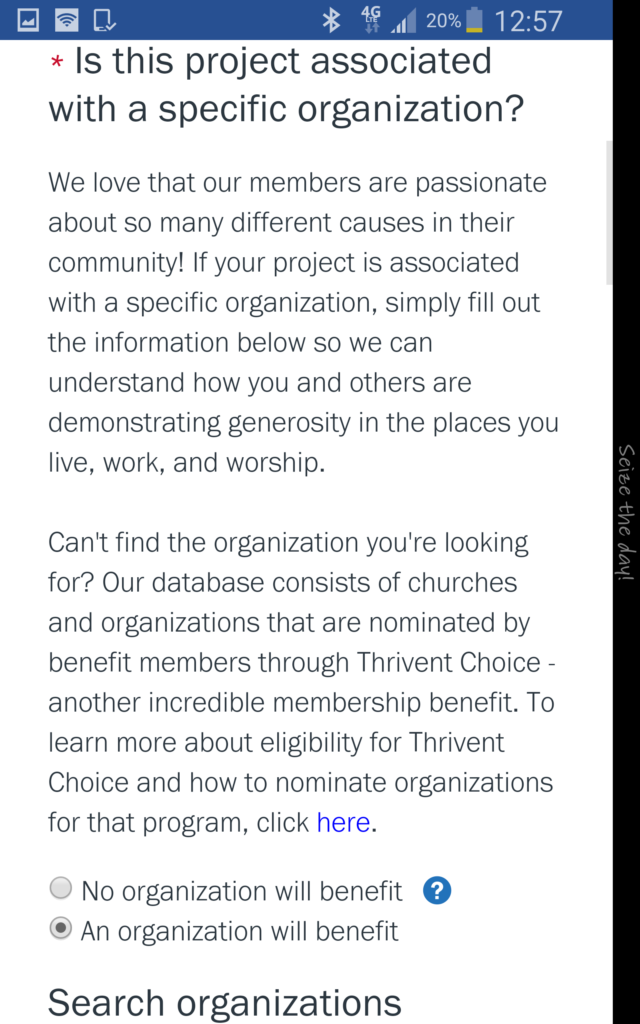 4G 20% 12:57

* Is this project associated with a specific organization?

We love that our members are passionate about so many different causes in their community! If your project is associated with a specific organization, simply fill out the information below so we can understand how you and others are demonstrating generosity in the places you live, work, and worship.

Can't find the organization you're looking for? Our database consists of churches and organizations that are nominated by benefit members through Thrivent Choice - another incredible membership benefit. To learn more about eligibility for Thrivent Choice and how to nominate organizations for that program, click here.

No organization will benefit ?
An organization will benefit

Search organizations

Seize the day!